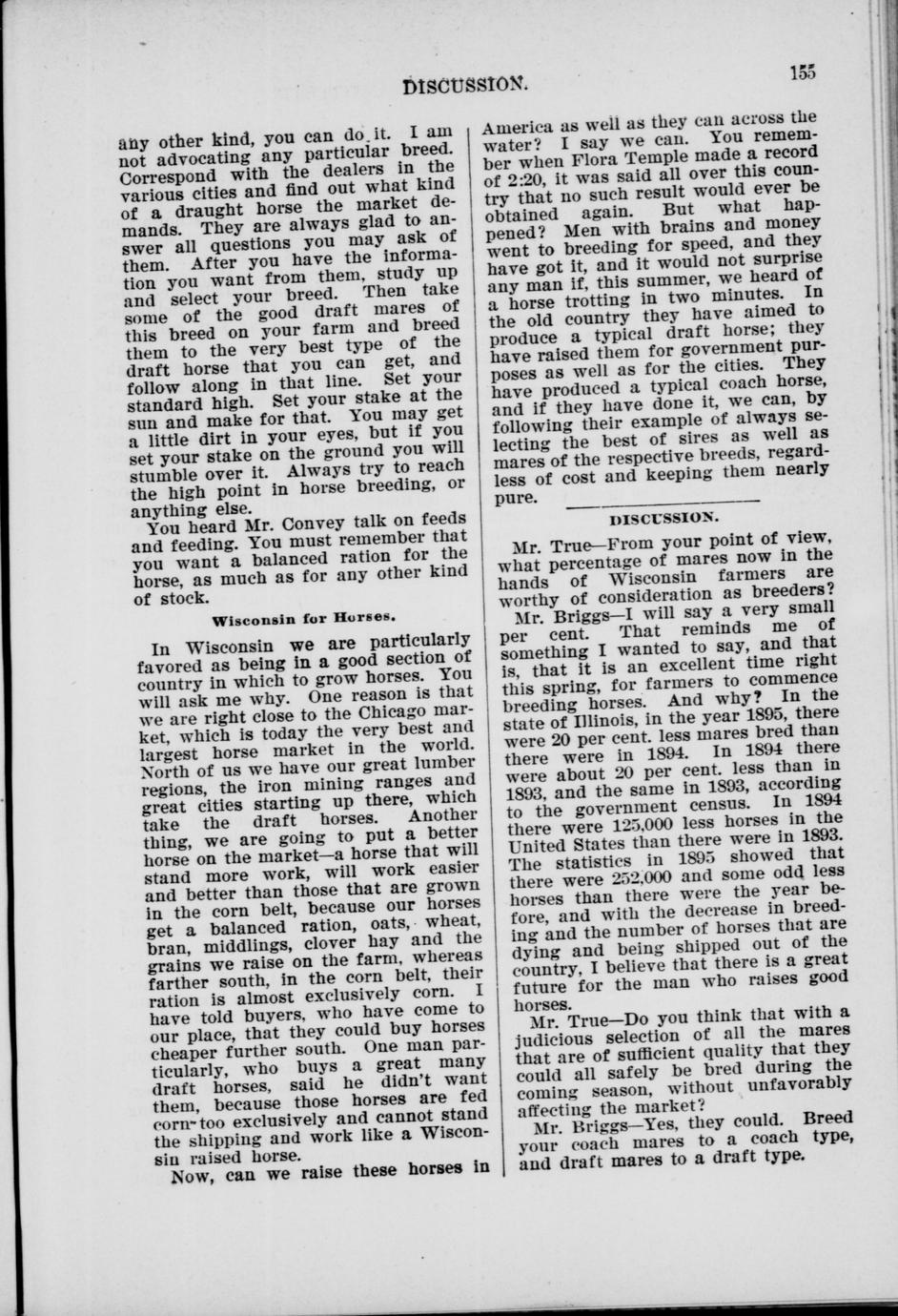 DISCUSSION. 155

any other kind, you can do it. I am not advocating any particular breed. Correspond with the dealers in the various cities and find out what kind of a draught horse the market demands. They are always glad to answer all questions you may ask of them. After you have the information you want from them, study up and select your breed. Then take some of the good draft mares of this breed on your farm and breed them to the very best type of the draft horse that you can get, and follow along in that line. Set your standard high. Set your stake at the sun and make for that. You may get a little dirt in your eyes, but if you set your stake on the ground you will stumble over it. Always try to reach the high point in horse breeding, or anything else.

You heard Mr. Convey talk on feeds and feeding. You must remember that you want a balanced ration for the horse, as much as for any other kind of stock.

Wisconsin for Horses.

In Wisconsin we are particularly favored as being in a good section of country in which to grow horses. You will ask me why. One reason is that we are right close to the Chicago market, which is today the very best and largest horse market in the world. North of us we have our great lumber regions, the iron mining ranges and great cities starting up there, which take the draft horses. Another thing, we are going to put a better horse on the market—a horse that will stand more work, will work easier and better than those that are grown in the corn belt, because our horses get a balanced ration, oats, wheat, bran, middlings, clover hay and the grains we raise on the farm, whereas farther south, in the corn belt, their ration is almost exclusively corn. I have told buyers, who have come to our place, that they could buy horses cheaper further south. One man particularly, who buys a great many draft horses, said he didn't want them, because those horses are fed corn too exclusively and cannot stand the shipping and work like a Wisconsin raised horse.

Now, can we raise these horses in America as well as they can across the water? I say we can. You remember when Flora Temple made a record of 2:20, it was said all over this country that no such result would ever be obtained again. But what happened? Men with brains and money went to breeding for speed, and they have got it, and it would not surprise any man if, this summer, we heard of a horse trotting in two minutes. In the old country they have aimed to produce a typical draft horse; they have raised them for government purposes as well as for the cities. They have produced a typical coach horse, and if they have done it, we can, by following their example of always selecting the best of sires as well as mares of the respective breeds, regardless of cost and keeping them nearly pure.

DISCUSSION.

Mr. True—From your point of view, what percentage of mares now in the hands of Wisconsin farmers are worthy of consideration as breeders?

Mr. Briggs—I will say a very small per cent. That reminds me of something I wanted to say, and that is, that it is an excellent time right this spring, for farmers to commence breeding horses. And why? In the state of Illinois, in the year 1895, there were 20 per cent. less mares bred than there were in 1894. In 1894 there were about 20 per cent. less than in 1893, and the same in 1893, according to the government census. In 1894 there were 125,000 less horses in the United States than there were in 1893. The statistics in 1895 showed that there were 252,000 and some odd less horses than there were the year before, and with the decrease in breeding and the number of horses that are dying and being shipped out of the country, I believe that there is a great future for the man who raises good horses.

Mr. True—Do you think that with a judicious selection of all the mares that are of sufficient quality that they could all safely be bred during the coming season, without unfavorably affecting the market?

Mr. Briggs—Yes, they could. Breed your coach mares to a coach type, and draft mares to a draft type.